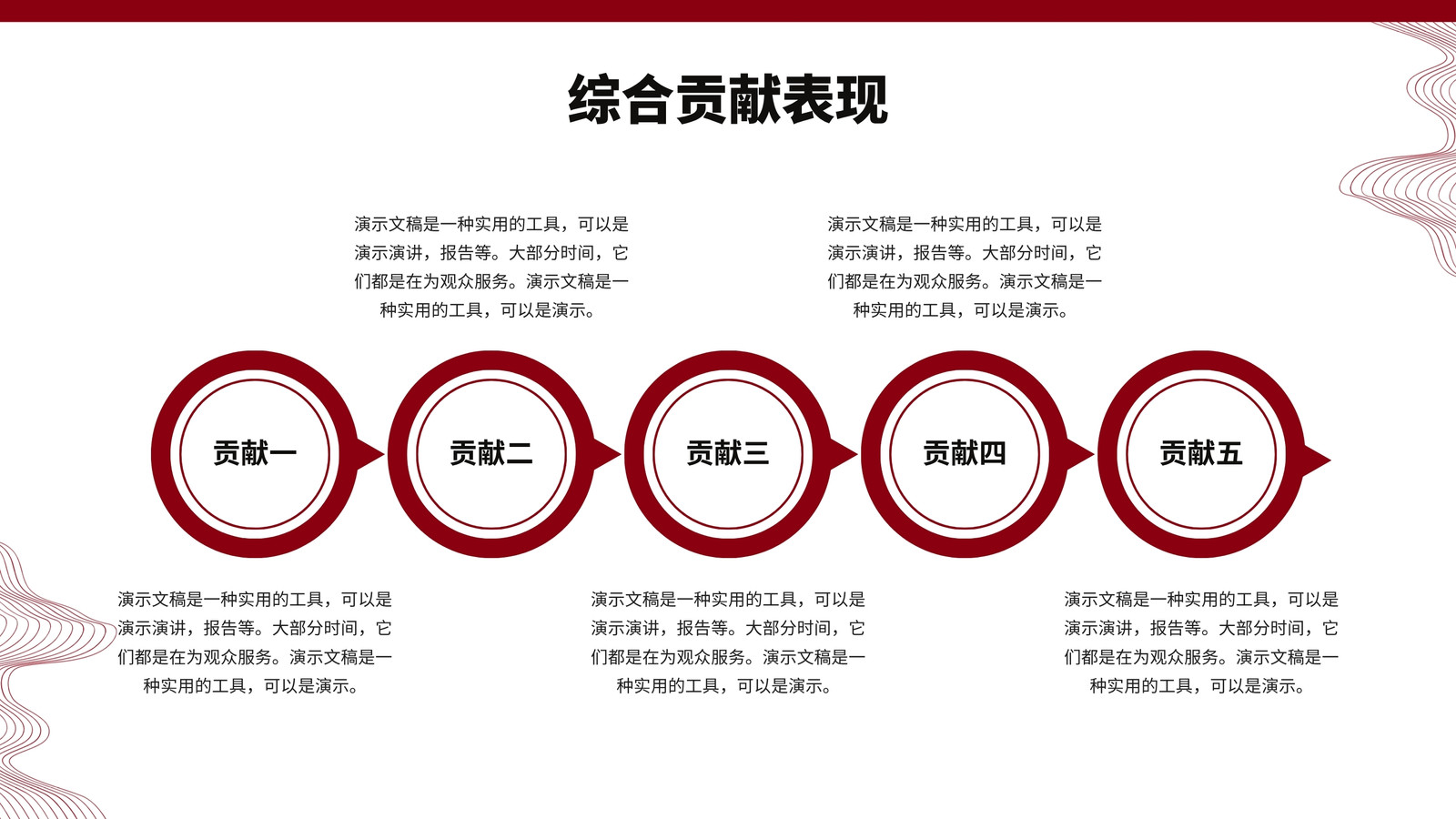 综合贡献表现

演示文稿是一种实用的工具，可以是演示演讲，报告等。大部分时间，它们都是在为观众服务。演示文稿是一种实用的工具，可以是演示。

演示文稿是一种实用的工具，可以是演示演讲，报告等。大部分时间，它们都是在为观众服务。演示文稿是一种实用的工具，可以是演示。

贡献一

贡献二

贡献三

贡献四

贡献五

演示文稿是一种实用的工具，可以是演示演讲，报告等。大部分时间，它们都是在为观众服务。演示文稿是一种实用的工具，可以是演示。

演示文稿是一种实用的工具，可以是演示演讲，报告等。大部分时间，它们都是在为观众服务。演示文稿是一种实用的工具，可以是演示。

演示文稿是一种实用的工具，可以是演示演讲，报告等。大部分时间，它们都是在为观众服务。演示文稿是一种实用的工具，可以是演示。